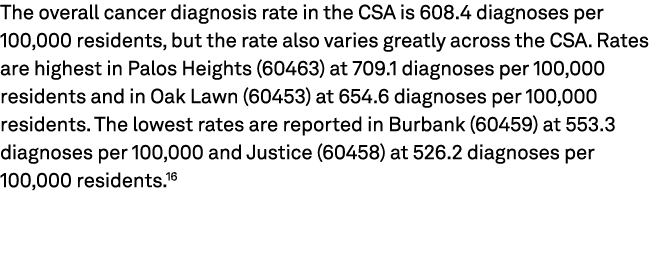 The overall cancer diagnosis rate in the CSA is 608.4 diagnoses per 100,000 residents, but the rate also varies greatly across the CSA. Rates are highest in Palos Heights (60463) at 709.1 diagnoses per 100,000 residents and in Oak Lawn (60453) at 654.6 diagnoses per 100,000 residents. The lowest rates are reported in Burbank (60459) at 553.3 diagnoses per 100,000 and Justice (60458) at 526.2 diagnoses per 100,000 residents.$^{16}$